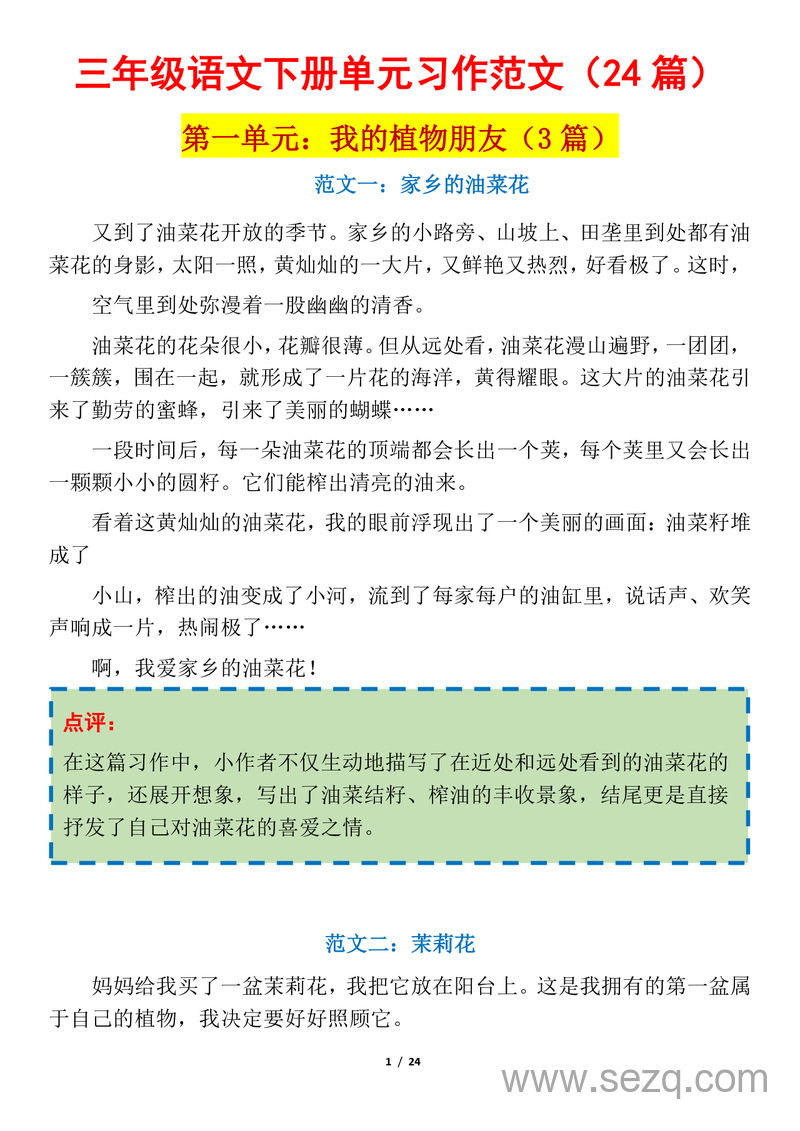 三年级语文下册单元习作范文（24 篇）

第一单元：我的植物朋友（3 篇）

范文一：家乡的油菜花

又到了油菜花开放的季节。家乡的小路旁、山坡上、田垄里到处都有油菜花的身影，太阳一照，黄灿灿的一大片，又鲜艳又热烈，好看极了。这时，

空气里到处弥漫着一股幽幽的清香。

油菜花的花朵很小，花瓣很薄。但从远处看，油菜花漫山遍野，一团团，一簇簇，围在一起，就形成了一片花的海洋，黄得耀眼。这大片的油菜花引来了勤劳的蜜蜂，引来了美丽的蝴蝶……

一段时间后，每一朵油菜花的顶端都会长出一个荚，每个荚里又会长出一颗颗小小的圆籽。它们能榨出清亮的油来。

看着这黄灿灿的油菜花，我的眼前浮现出了一个美丽的画面：油菜籽堆成了

小山，榨出的油变成了小河，流到了每家每户的油缸里，说话声、欢笑声响成一片，热闹极了……

啊，我爱家乡的油菜花！

点评：
在这篇习作中，小作者不仅生动地描写了在近处和远处看到的油菜花的样子，还展开想象，写出了油菜结籽、榨油的丰收景象，结尾更是直接抒发了自己对油菜花的喜爱之情。

范文二：茉莉花

妈妈给我买了一盆茉莉花，我把它放在阳台上。这是我拥有的第一盆属于自己的植物，我决定要好好照顾它。

1 / 24

www.sezq.com